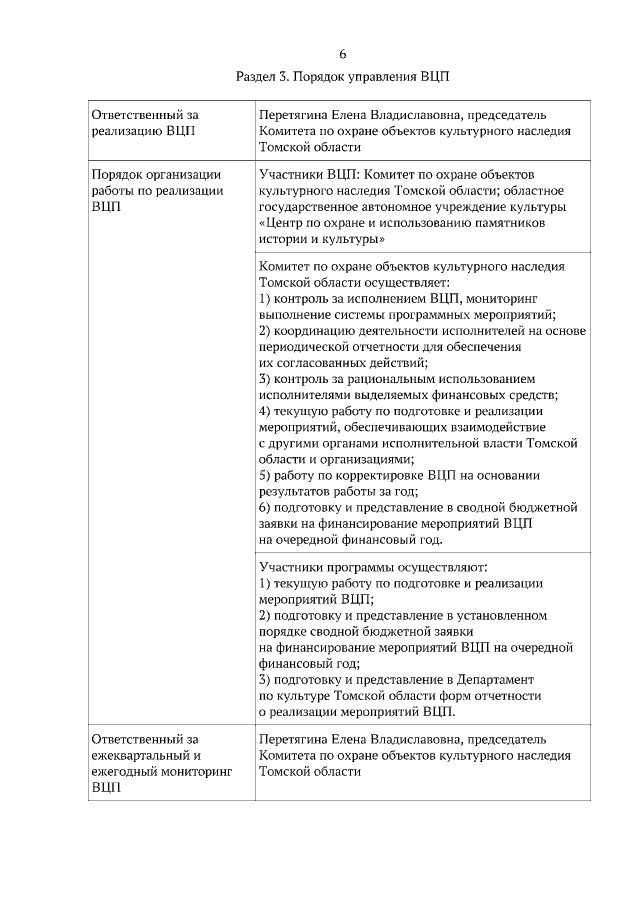 6

Раздел 3. Порядок управления ВЦП

| | |
|---|---|
| Ответственный за реализацию ВЦП | Перетягина Елена Владиславовна, председатель Комитета по охране объектов культурного наследия Томской области |
| Порядок организации работы по реализации ВЦП | Участники ВЦП: Комитет по охране объектов культурного наследия Томской области; областное государственное автономное учреждение культуры «Центр по охране и использованию памятников истории и культуры» |
| | Комитет по охране объектов культурного наследия Томской области осуществляет: 1) контроль за исполнением ВЦП, мониторинг выполнение системы программных мероприятий; 2) координацию деятельности исполнителей на основе периодической отчетности для обеспечения их согласованных действий; 3) контроль за рациональным использованием исполнителями выделяемых финансовых средств; 4) текущую работу по подготовке и реализации мероприятий, обеспечивающих взаимодействие с другими органами исполнительной власти Томской области и организациями; 5) работу по корректировке ВЦП на основании результатов работы за год; 6) подготовку и представление в сводной бюджетной заявки на финансирование мероприятий ВЦП на очередной финансовый год. |
| | Участники программы осуществляют: 1) текущую работу по подготовке и реализации мероприятий ВЦП; 2) подготовку и представление в установленном порядке сводной бюджетной заявки на финансирование мероприятий ВЦП на очередной финансовый год; 3) подготовку и представление в Департамент по культуре Томской области форм отчетности о реализации мероприятий ВЦП. |
| Ответственный за ежеквартальный и ежегодный мониторинг ВЦП | Перетягина Елена Владиславовна, председатель Комитета по охране объектов культурного наследия Томской области |